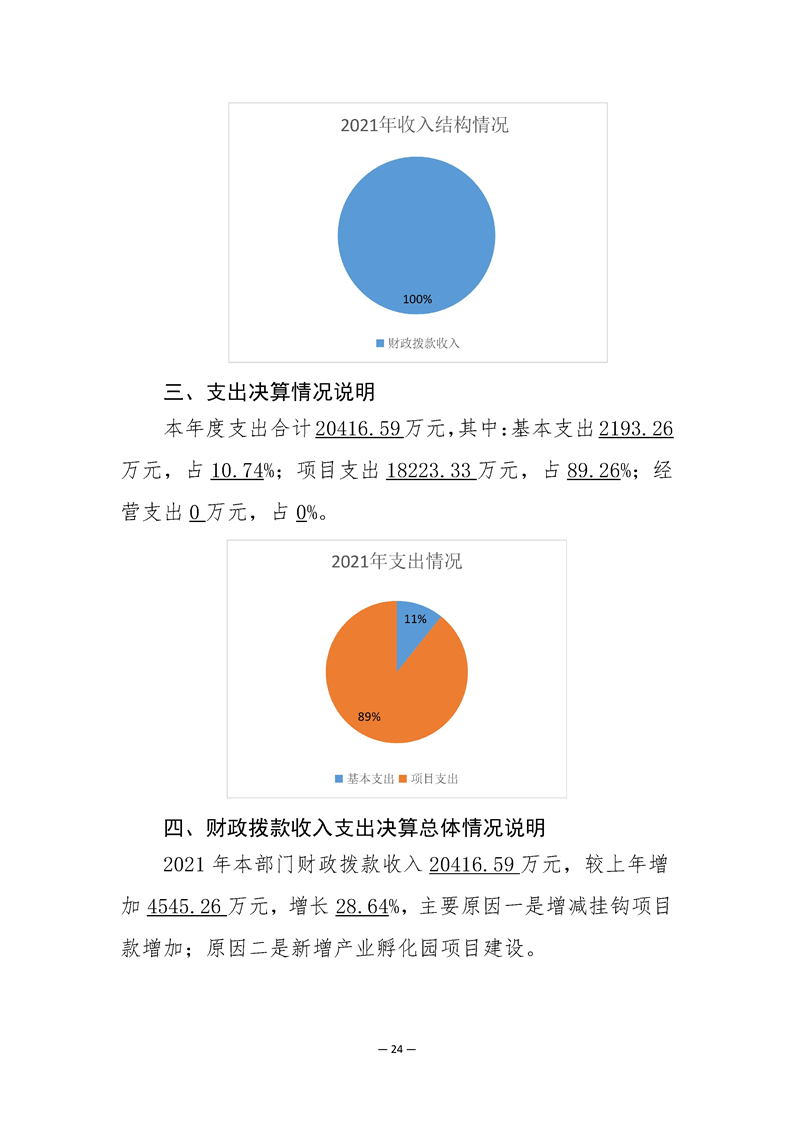 2021年收入结构情况

100%

财政拨款收入

三、支出决算情况说明

本年度支出合计20416.59万元，其中：基本支出2193.26万元，占10.74%；项目支出18223.33万元，占89.26%；经营支出0万元，占0%。

2021年支出情况

11%

89%

基本支出 项目支出

四、财政拨款收入支出决算总体情况说明

2021年本部门财政拨款收入20416.59万元，较上年增加4545.26万元，增长28.64%，主要原因一是增减挂钩项目款增加；原因二是新增产业孵化园项目建设。

— 24 —